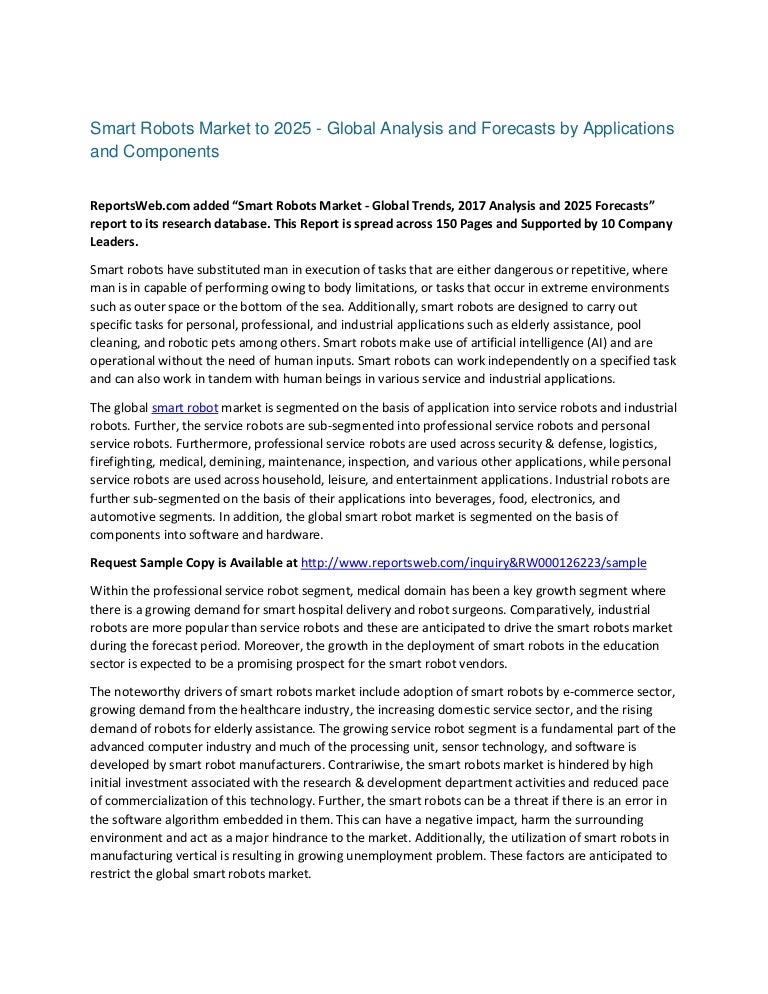 Smart Robots Market to 2025 - Global Analysis and Forecasts by Applications and Components

ReportsWeb.com added “Smart Robots Market - Global Trends, 2017 Analysis and 2025 Forecasts” report to its research database. This Report is spread across 150 Pages and Supported by 10 Company Leaders.

Smart robots have substituted man in execution of tasks that are either dangerous or repetitive, where man is in capable of performing owing to body limitations, or tasks that occur in extreme environments such as outer space or the bottom of the sea. Additionally, smart robots are designed to carry out specific tasks for personal, professional, and industrial applications such as elderly assistance, pool cleaning, and robotic pets among others. Smart robots make use of artificial intelligence (AI) and are operational without the need of human inputs. Smart robots can work independently on a specified task and can also work in tandem with human beings in various service and industrial applications.

The global smart robot market is segmented on the basis of application into service robots and industrial robots. Further, the service robots are sub-segmented into professional service robots and personal service robots. Furthermore, professional service robots are used across security & defense, logistics, firefighting, medical, demining, maintenance, inspection, and various other applications, while personal service robots are used across household, leisure, and entertainment applications. Industrial robots are further sub-segmented on the basis of their applications into beverages, food, electronics, and automotive segments. In addition, the global smart robot market is segmented on the basis of components into software and hardware.

Request Sample Copy is Available at http://www.reportsweb.com/inquiry&RW000126223/sample

Within the professional service robot segment, medical domain has been a key growth segment where there is a growing demand for smart hospital delivery and robot surgeons. Comparatively, industrial robots are more popular than service robots and these are anticipated to drive the smart robots market during the forecast period. Moreover, the growth in the deployment of smart robots in the education sector is expected to be a promising prospect for the smart robot vendors.

The noteworthy drivers of smart robots market include adoption of smart robots by e-commerce sector, growing demand from the healthcare industry, the increasing domestic service sector, and the rising demand of robots for elderly assistance. The growing service robot segment is a fundamental part of the advanced computer industry and much of the processing unit, sensor technology, and software is developed by smart robot manufacturers. Contrariwise, the smart robots market is hindered by high initial investment associated with the research & development department activities and reduced pace of commercialization of this technology. Further, the smart robots can be a threat if there is an error in the software algorithm embedded in them. This can have a negative impact, harm the surrounding environment and act as a major hindrance to the market. Additionally, the utilization of smart robots in manufacturing vertical is resulting in growing unemployment problem. These factors are anticipated to restrict the global smart robots market.